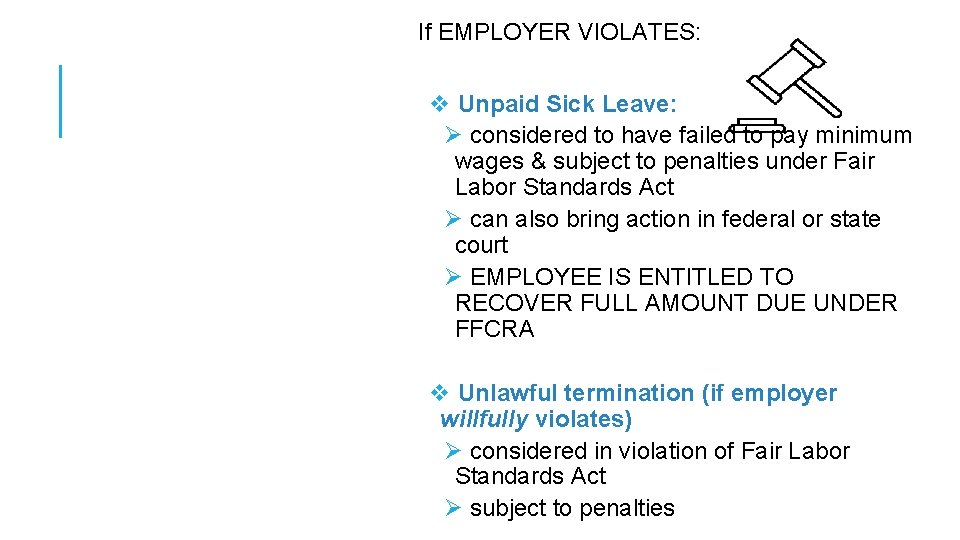 If EMPLOYER VIOLATES:

❖ Unpaid Sick Leave:
➢ considered to have failed to pay minimum wages & subject to penalties under Fair Labor Standards Act
➢ can also bring action in federal or state court
➢ EMPLOYEE IS ENTITLED TO RECOVER FULL AMOUNT DUE UNDER FFCRA

❖ Unlawful termination (if employer willfully violates)
➢ considered in violation of Fair Labor Standards Act
➢ subject to penalties